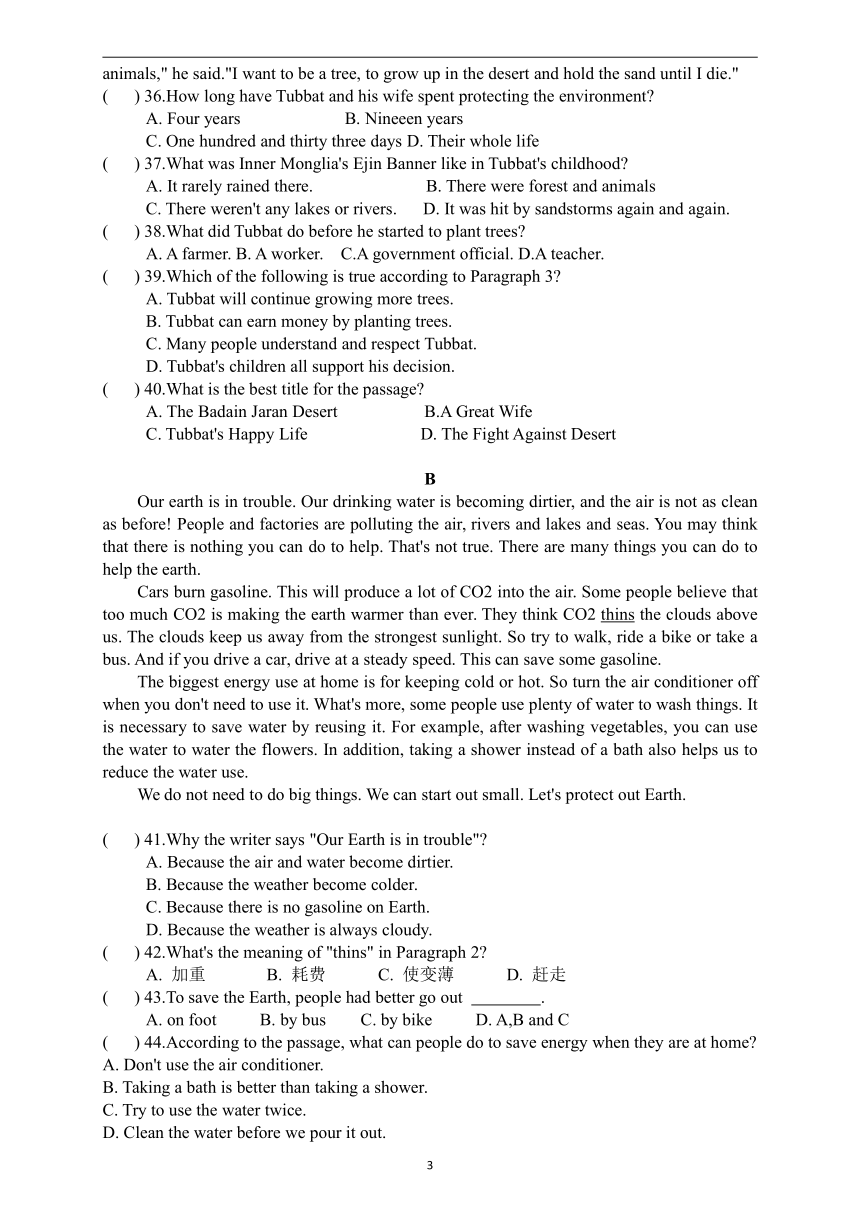 animals," he said."I want to be a tree, to grow up in the desert and hold the sand until I die."
(　　) 36.How long have Tubbat and his wife spent protecting the environment?
A. Four years　　　　B. Nineeen years
C. One hundred and thirty three days D. Their whole life
(　　) 37.What was Inner Monglia's Ejin Banner like in Tubbat's childhood?
A. It rarely rained there.　　　　B. There were forest and animals
C. There weren't any lakes or rivers.　D. It was hit by sandstorms again and again.
(　　) 38.What did Tubbat do before he started to plant trees?
A. A farmer. B. A worker.　C.A government official. D.A teacher.
(　　) 39.Which of the following is true according to Paragraph 3?
A. Tubbat will continue growing more trees.
B. Tubbat can earn money by planting trees.
C. Many people understand and respect Tubbat.
D. Tubbat's children all support his decision.
(　　) 40.What is the best title for the passage?
A. The Badain Jaran Desert　　　　B.A Great Wife
C. Tubbat's Happy Life　　　　D. The Fight Against Desert

B

Our earth is in trouble. Our drinking water is becoming dirtier, and the air is not as clean as before! People and factories are polluting the air, rivers and lakes and seas. You may think that there is nothing you can do to help. That's not true. There are many things you can do to help the earth.

Cars burn gasoline. This will produce a lot of CO2 into the air. Some people believe that too much CO2 is making the earth warmer than ever. They think CO2 thins the clouds above us. The clouds keep us away from the strongest sunlight. So try to walk, ride a bike or take a bus. And if you drive a car, drive at a steady speed. This can save some gasoline.

The biggest energy use at home is for keeping cold or hot. So turn the air conditioner off when you don't need to use it. What's more, some people use plenty of water to wash things. It is necessary to save water by reusing it. For example, after washing vegetables, you can use the water to water the flowers. In addition, taking a shower instead of a bath also helps us to reduce the water use.

We do not need to do big things. We can start out small. Let's protect out Earth.

(　　) 41.Why the writer says "Our Earth is in trouble"?
A. Because the air and water become dirtier.
B. Because the weather become colder.
C. Because there is no gasoline on Earth.
D. Because the weather is always cloudy.
(　　) 42.What's the meaning of "thins" in Paragraph 2?
A. 加重　　B. 耗费　　C. 使变薄　　D. 赶走
(　　) 43.To save the Earth, people had better go out ________.
A. on foot　　B. by bus　　C. by bike　　D. A,B and C
(　　) 44.According to the passage, what can people do to save energy when they are at home?
A. Don't use the air conditioner.
B. Taking a bath is better than taking a shower.
C. Try to use the water twice.
D. Clean the water before we pour it out.

3